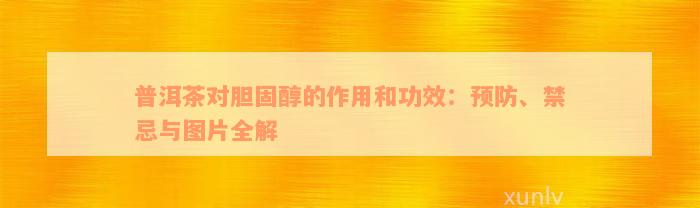 普洱茶对胆固醇的作用和功效：预防、禁忌与图片全解

xunlv